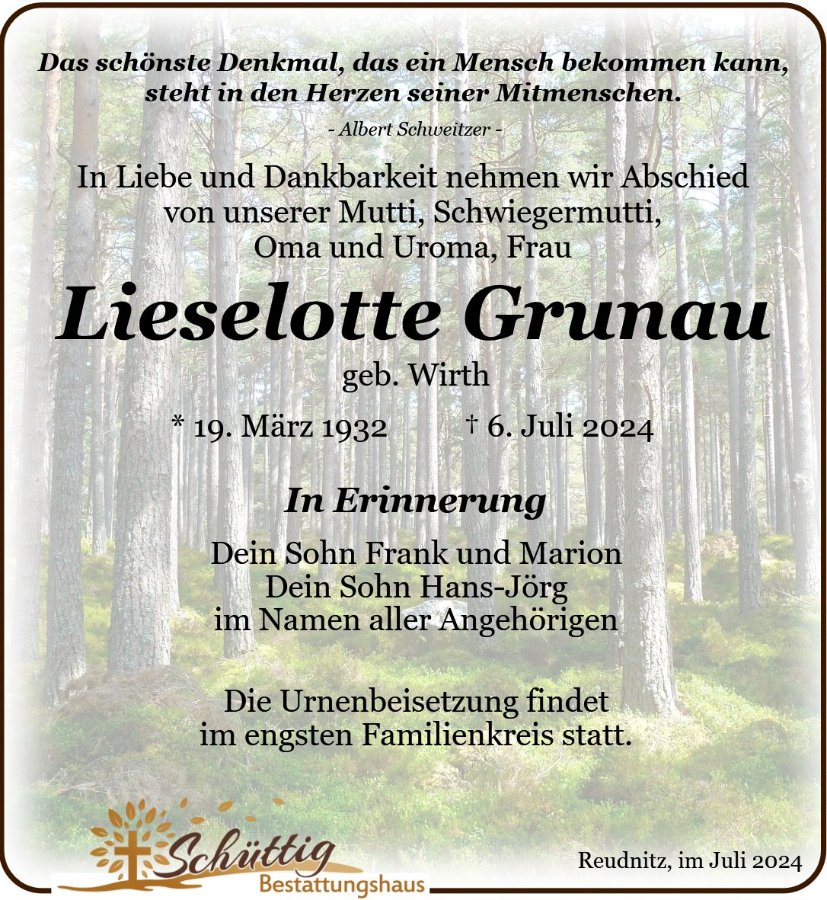 Das schönste Denkmal, das ein Mensch bekommen kann, steht in den Herzen seiner Mitmenschen.

- Albert Schweitzer -

In Liebe und Dankbarkeit nehmen wir Abschied von unserer Mutti, Schwiegermutti, Oma und Uroma, Frau

Lieselotte Grunau

geb. Wirth

* 19. März 1932 † 6. Juli 2024

In Erinnerung

Dein Sohn Frank und Marion
Dein Sohn Hans-Jörg
im Namen aller Angehörigen

Die Urnenbeisetzung findet im engsten Familienkreis statt.

Schüttig
Bestattungshaus

Reudnitz, im Juli 2024